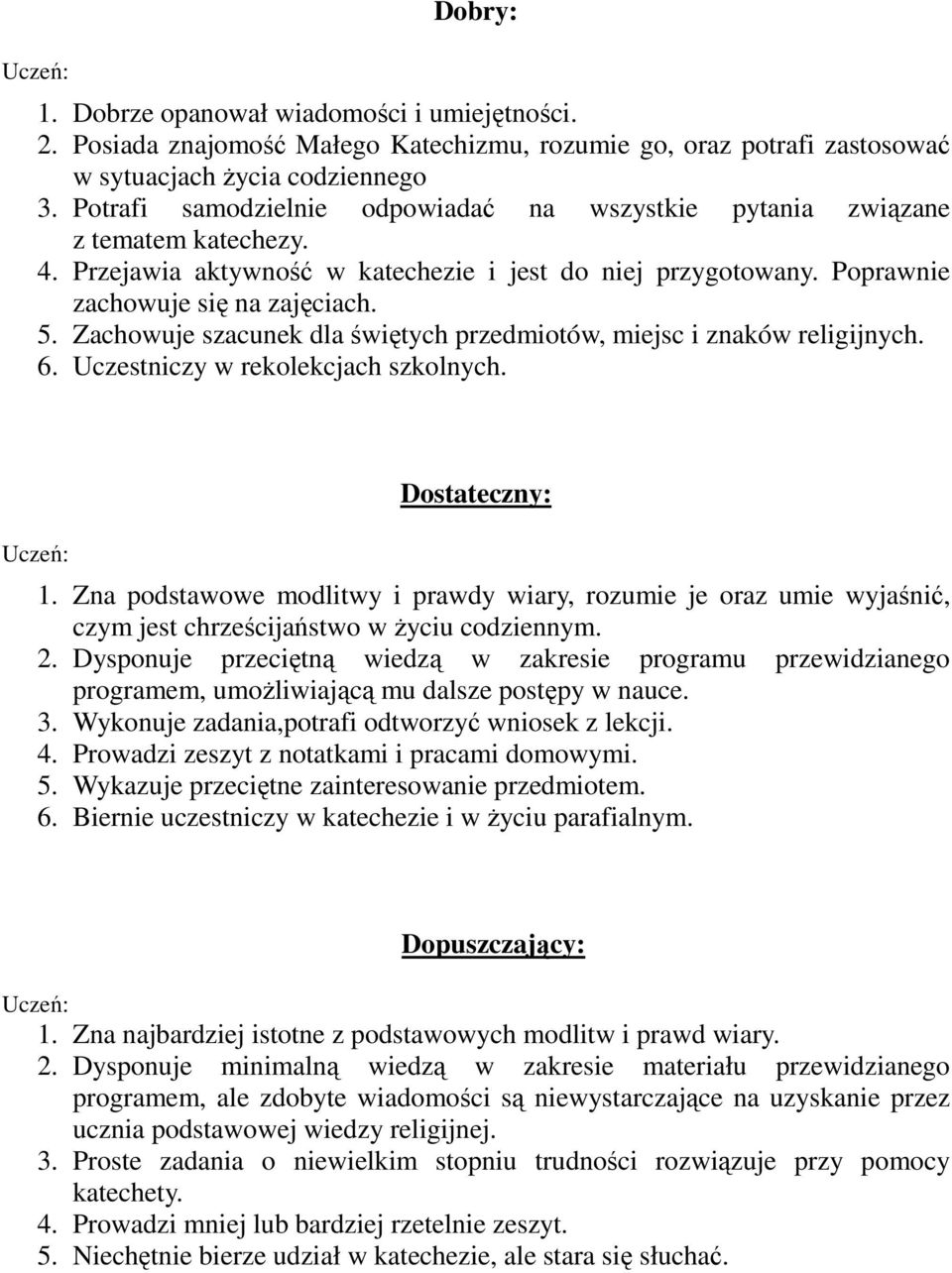 Dobry:

Uczeń:
1. Dobrze opanował wiadomości i umiejętności.
2. Posiada znajomość Małego Katechizmu, rozumie go, oraz potrafi zastosować w sytuacjach życia codziennego
3. Potrafi samodzielnie odpowiadać na wszystkie pytania związane z tematem katechezy.
4. Przejawia aktywność w katechezie i jest do niej przygotowany. Poprawnie zachowuje się na zajęciach.
5. Zachowuje szacunek dla świętych przedmiotów, miejsc i znaków religijnych.
6. Uczestniczy w rekolekcjach szkolnych.

Dostateczny:

Uczeń:
1. Zna podstawowe modlitwy i prawdy wiary, rozumie je oraz umie wyjaśnić, czym jest chrześcijaństwo w życiu codziennym.
2. Dysponuje przeciętną wiedzą w zakresie programu przewidzianego programem, umożliwiającą mu dalsze postępy w nauce.
3. Wykonuje zadania,potrafi odtworzyć wniosek z lekcji.
4. Prowadzi zeszyt z notatkami i pracami domowymi.
5. Wykazuje przeciętne zainteresowanie przedmiotem.
6. Biernie uczestniczy w katechezie i w życiu parafialnym.

Dopuszczający:

Uczeń:
1. Zna najbardziej istotne z podstawowych modlitw i prawd wiary.
2. Dysponuje minimalną wiedzą w zakresie materiału przewidzianego programem, ale zdobyte wiadomości są niewystarczające na uzyskanie przez ucznia podstawowej wiedzy religijnej.
3. Proste zadania o niewielkim stopniu trudności rozwiązuje przy pomocy katechety.
4. Prowadzi mniej lub bardziej rzetelnie zeszyt.
5. Niechętnie bierze udział w katechezie, ale stara się słuchać.